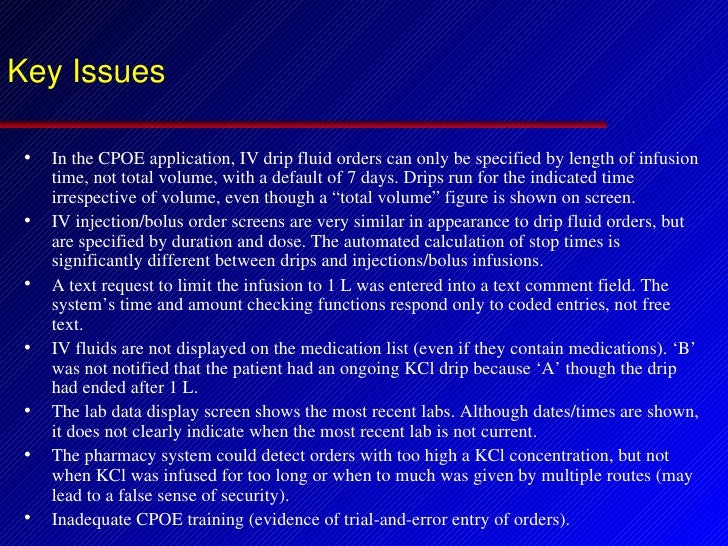 Key Issues

• In the CPOE application, IV drip fluid orders can only be specified by length of infusion time, not total volume, with a default of 7 days. Drips run for the indicated time irrespective of volume, even though a “total volume” figure is shown on screen.
• IV injection/bolus order screens are very similar in appearance to drip fluid orders, but are specified by duration and dose. The automated calculation of stop times is significantly different between drips and injections/bolus infusions.
• A text request to limit the infusion to 1 L was entered into a text comment field. The system’s time and amount checking functions respond only to coded entries, not free text.
• IV fluids are not displayed on the medication list (even if they contain medications). ‘B’ was not notified that the patient had an ongoing KCl drip because ‘A’ though the drip had ended after 1 L.
• The lab data display screen shows the most recent labs. Although dates/times are shown, it does not clearly indicate when the most recent lab is not current.
• The pharmacy system could detect orders with too high a KCl concentration, but not when KCl was infused for too long or when to much was given by multiple routes (may lead to a false sense of security).
• Inadequate CPOE training (evidence of trial-and-error entry of orders).